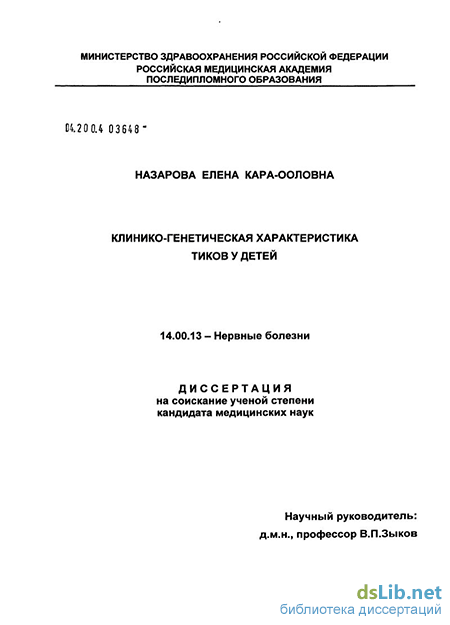 МИНИСТЕРСТВО ЗДРАВООХРАНЕНИЯ РОССИЙСКОЙ ФЕДЕРАЦИИ
РОССИЙСКАЯ МЕДИЦИНСКАЯ АКАДЕМИЯ
ПОСЛЕДИПЛОМНОГО ОБРАЗОВАНИЯ

04.200.4 03648 -

НАЗАРОВА ЕЛЕНА КАРА-ООЛОВНА

КЛИНИКО-ГЕНЕТИЧЕСКАЯ ХАРАКТЕРИСТИКА
ТИКОВ У ДЕТЕЙ

14.00.13 – Нервные болезни

ДИССЕРТАЦИЯ
на соискание ученой степени
кандидата медицинских наук

Научный руководитель:
д.м.н., профессор В.П.Зыков

dsLib.net
библиотека диссертаций